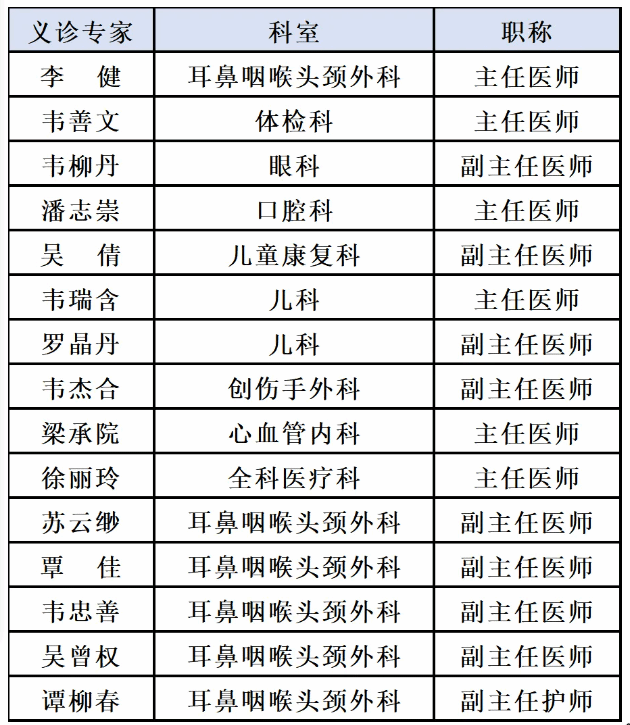 | 义诊专家 | 科室 | 职称 |
|---|---|---|
| 李　健 | 耳鼻咽喉头颈外科 | 主任医师 |
| 韦善文 | 体检科 | 主任医师 |
| 韦柳丹 | 眼科 | 副主任医师 |
| 潘志崇 | 口腔科 | 主任医师 |
| 吴　倩 | 儿童康复科 | 副主任医师 |
| 韦瑞含 | 儿科 | 主任医师 |
| 罗晶丹 | 儿科 | 副主任医师 |
| 韦杰合 | 创伤手外科 | 副主任医师 |
| 梁承院 | 心血管内科 | 主任医师 |
| 徐丽玲 | 全科医疗科 | 主任医师 |
| 苏云缈 | 耳鼻咽喉头颈外科 | 副主任医师 |
| 覃　佳 | 耳鼻咽喉头颈外科 | 副主任医师 |
| 韦忠善 | 耳鼻咽喉头颈外科 | 副主任医师 |
| 吴曾权 | 耳鼻咽喉头颈外科 | 副主任医师 |
| 谭柳春 | 耳鼻咽喉头颈外科 | 副主任护师 |